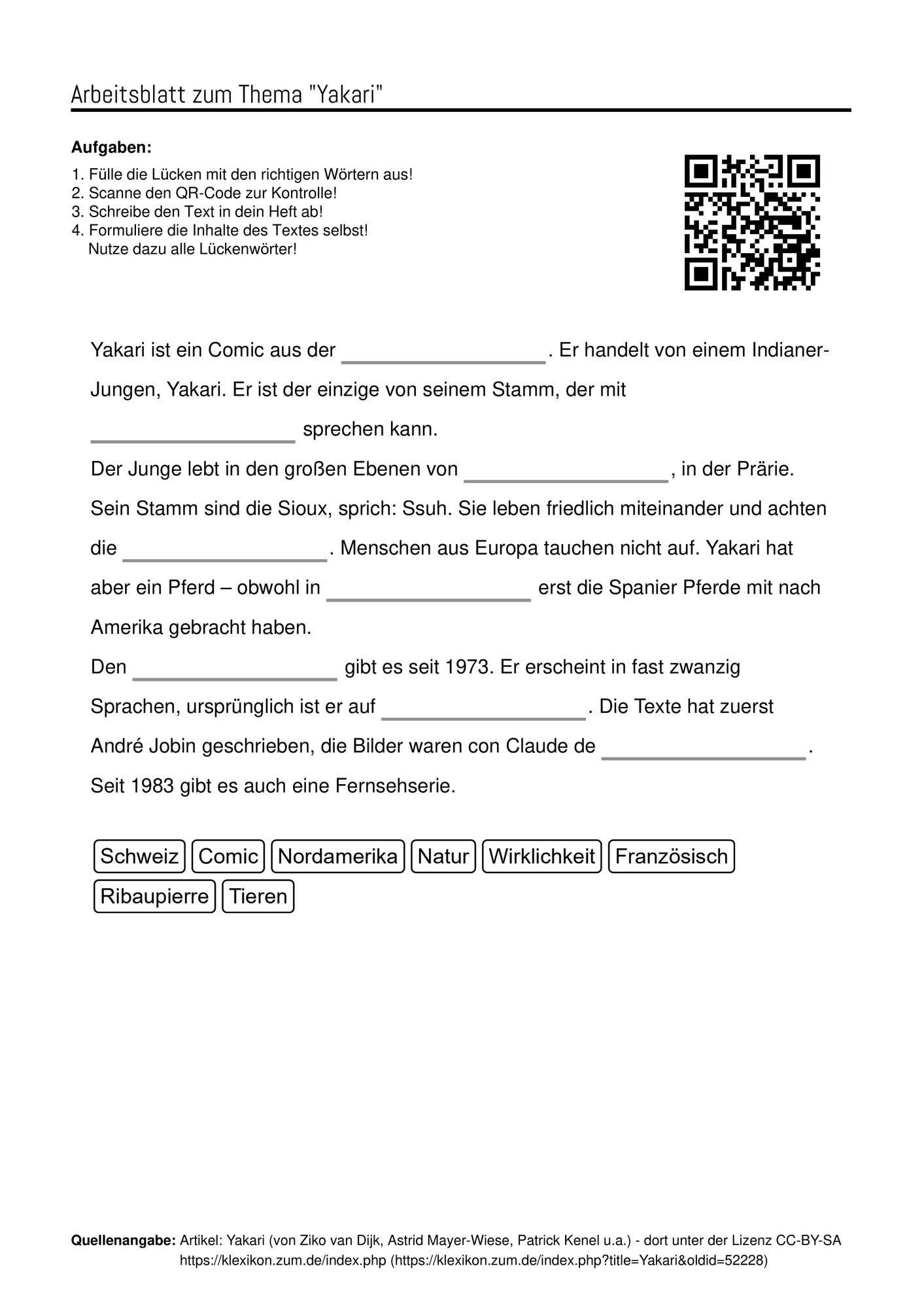 Arbeitsblatt zum Thema "Yakari"

**Aufgaben:**

1. Fülle die Lücken mit den richtigen Wörtern aus!
2. Scanne den QR-Code zur Kontrolle!
3. Schreibe den Text in dein Heft ab!
4. Formuliere die Inhalte des Textes selbst! Nutze dazu alle Lückenwörter!

Yakari ist ein Comic aus der __________________. Er handelt von einem Indianer-Jungen, Yakari. Er ist der einzige von seinem Stamm, der mit __________________ sprechen kann.

Der Junge lebt in den großen Ebenen von __________________, in der Prärie. Sein Stamm sind die Sioux, sprich: Ssuh. Sie leben friedlich miteinander und achten die __________________. Menschen aus Europa tauchen nicht auf. Yakari hat aber ein Pferd – obwohl in __________________ erst die Spanier Pferde mit nach Amerika gebracht haben.

Den __________________ gibt es seit 1973. Er erscheint in fast zwanzig Sprachen, ursprünglich ist er auf __________________. Die Texte hat zuerst André Jobin geschrieben, die Bilder waren con Claude de __________________.

Seit 1983 gibt es auch eine Fernsehserie.

Schweiz Comic Nordamerika Natur Wirklichkeit Französisch Ribaupierre Tieren

**Quellenangabe:** Artikel: Yakari (von Ziko van Dijk, Astrid Mayer-Wiese, Patrick Kenel u.a.) - dort unter der Lizenz CC-BY-SA https://klexikon.zum.de/index.php (https://klexikon.zum.de/index.php?title=Yakari&oldid=52228)